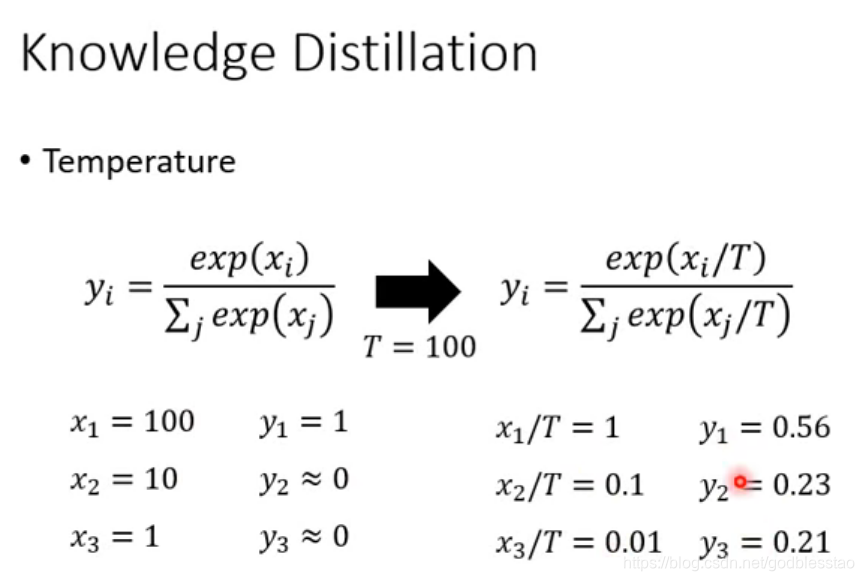 Knowledge Distillation

• Temperature

$y_i = \frac{exp(x_i)}{\sum_j exp(x_j)}$

$T = 100$

$y_i = \frac{exp(x_i/T)}{\sum_j exp(x_j/T)}$

$x_1 = 100$ $y_1 = 1$

$x_2 = 10$ $y_2 \approx 0$

$x_3 = 1$ $y_3 \approx 0$

$x_1/T = 1$ $y_1 = 0.56$

$x_2/T = 0.1$ $y_2 = 0.23$

$x_3/T = 0.01$ $y_3 = 0.21$

https://blog.csdn.net/godblesstao